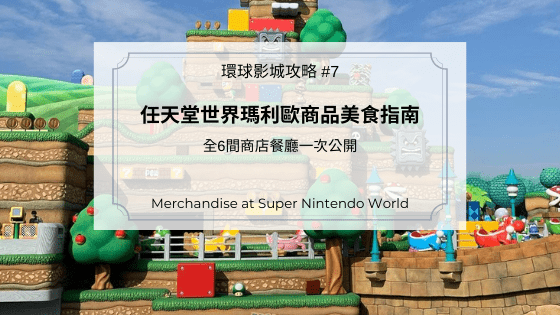 環球影城攻略 #7

任天堂世界瑪利歐商品美食指南

全6間商店餐廳一次公開

Merchandise at Super Nintendo World